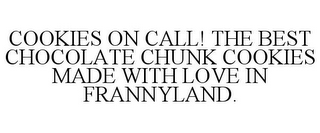 COOKIES ON CALL! THE BEST CHOCOLATE CHUNK COOKIES MADE WITH LOVE IN FRANNYLAND.